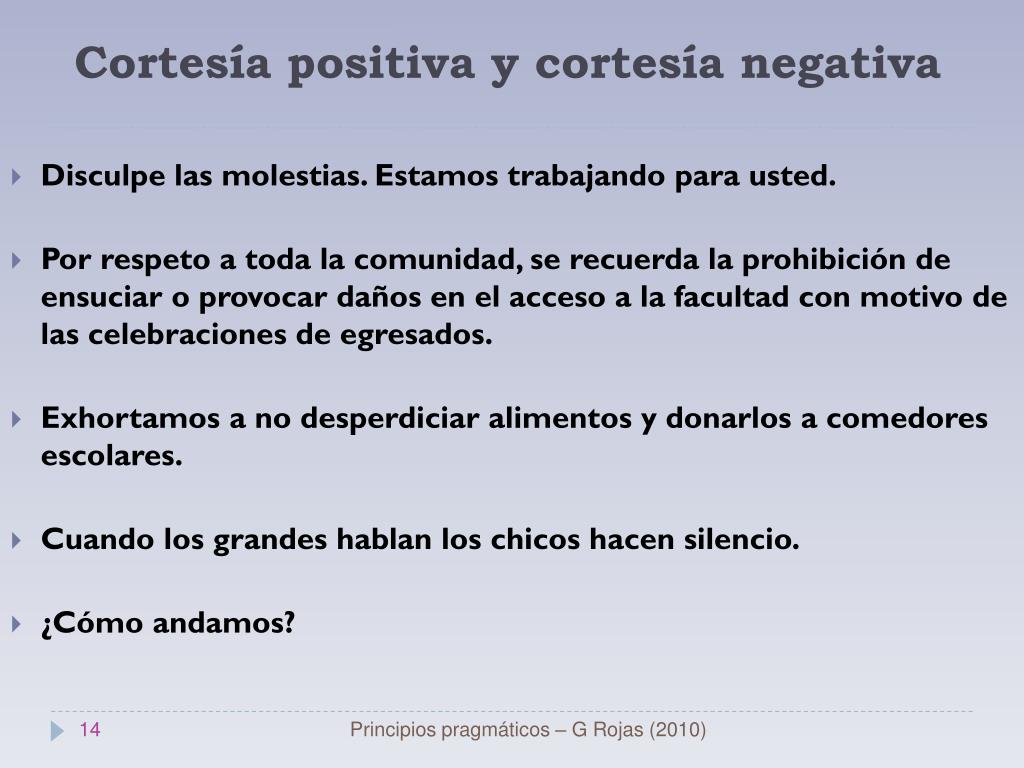 Cortesía positiva y cortesía negativa

Disculpe las molestias. Estamos trabajando para usted.

Por respeto a toda la comunidad, se recuerda la prohibición de ensuciar o provocar daños en el acceso a la facultad con motivo de las celebraciones de egresados.

Exhortamos a no desperdiciar alimentos y donarlos a comedores escolares.

Cuando los grandes hablan los chicos hacen silencio.

¿Cómo andamos?

14

Principios pragmáticos – G Rojas (2010)